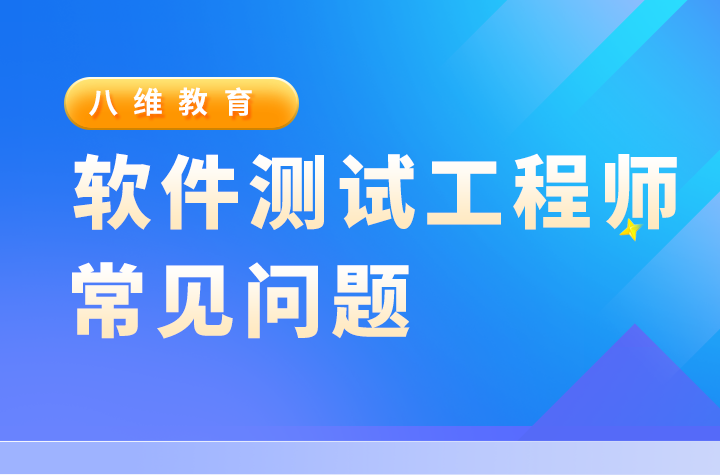 八维教育

软件测试工程师常见问题